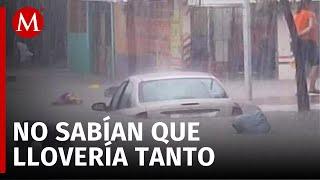 M

NO SABÍAN QUE LLOVERÍA TANTO